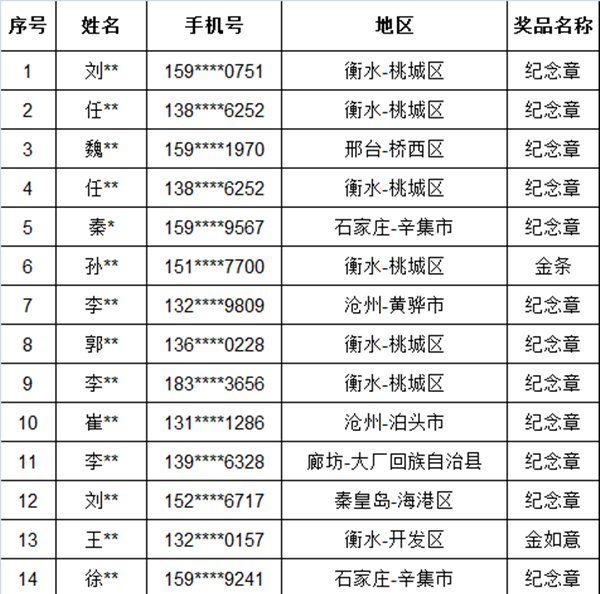 | 序号 | 姓名 | 手机号 | 地区 | 奖品名称 |
|---|---|---|---|---|
| 1 | 刘** | 159****0751 | 衡水-桃城区 | 纪念章 |
| 2 | 任** | 138****6252 | 衡水-桃城区 | 纪念章 |
| 3 | 魏** | 159****1970 | 邢台-桥西区 | 纪念章 |
| 4 | 任** | 138****6252 | 衡水-桃城区 | 纪念章 |
| 5 | 秦* | 159****9567 | 石家庄-辛集市 | 纪念章 |
| 6 | 孙** | 151****7700 | 衡水-桃城区 | 金条 |
| 7 | 李** | 132****9809 | 沧州-黄骅市 | 纪念章 |
| 8 | 郭** | 136****0228 | 衡水-桃城区 | 纪念章 |
| 9 | 李** | 183****3656 | 衡水-桃城区 | 纪念章 |
| 10 | 崔** | 131****1286 | 沧州-泊头市 | 纪念章 |
| 11 | 李** | 139****6328 | 廊坊-大厂回族自治县 | 纪念章 |
| 12 | 刘** | 152****6717 | 秦皇岛-海港区 | 纪念章 |
| 13 | 王** | 132****0157 | 衡水-开发区 | 金如意 |
| 14 | 徐** | 159****9241 | 石家庄-辛集市 | 纪念章 |